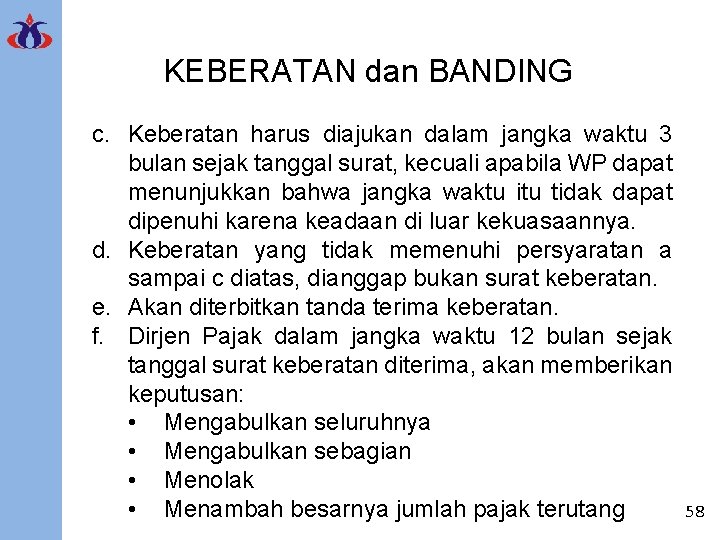 KEBERATAN dan BANDING

c. Keberatan harus diajukan dalam jangka waktu 3 bulan sejak tanggal surat, kecuali apabila WP dapat menunjukkan bahwa jangka waktu itu tidak dapat dipenuhi karena keadaan di luar kekuasaannya.
d. Keberatan yang tidak memenuhi persyaratan a sampai c diatas, dianggap bukan surat keberatan.
e. Akan diterbitkan tanda terima keberatan.
f. Dirjen Pajak dalam jangka waktu 12 bulan sejak tanggal surat keberatan diterima, akan memberikan keputusan:
• Mengabulkan seluruhnya
• Mengabulkan sebagian
• Menolak
• Menambah besarnya jumlah pajak terutang

58